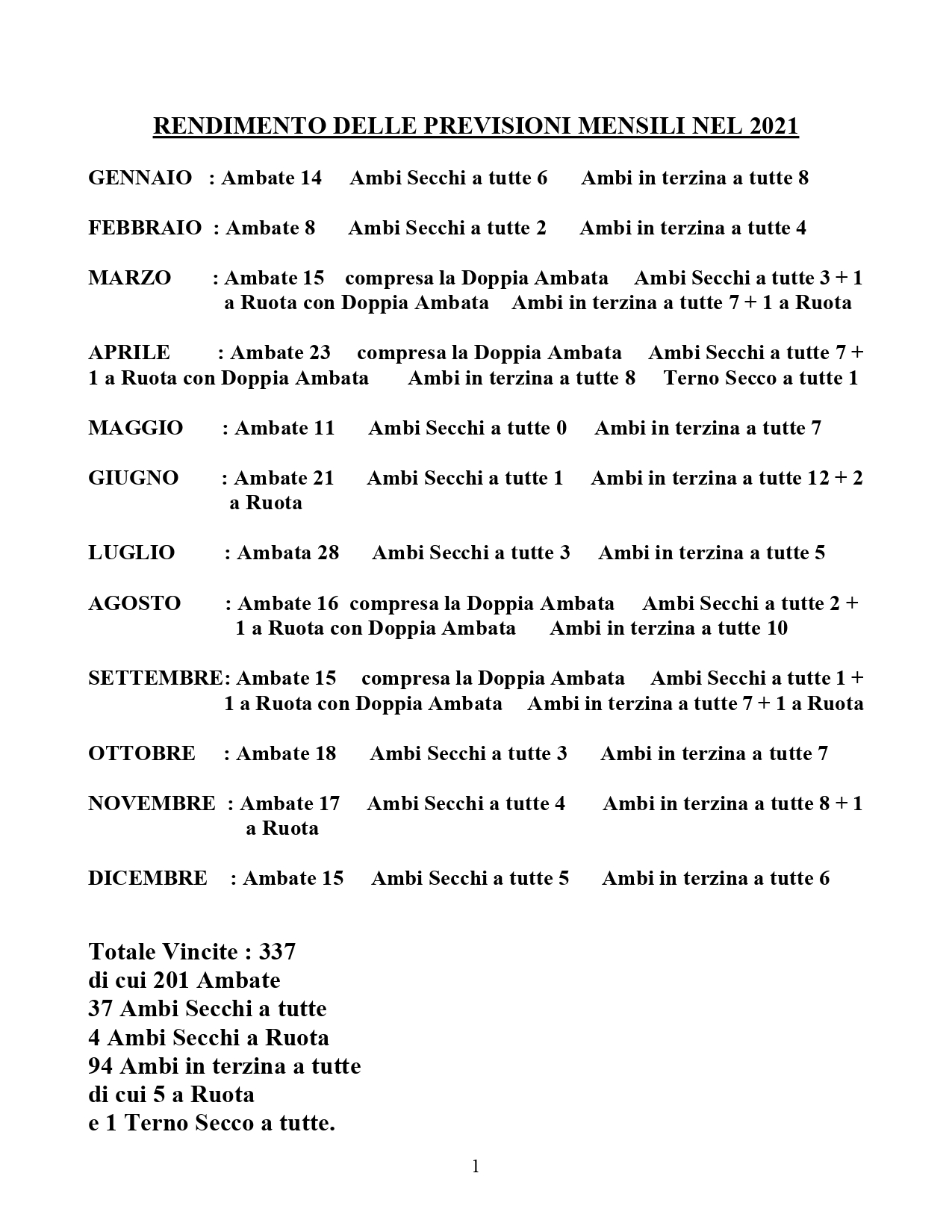 RENDIMENTO DELLE PREVISIONI MENSILI NEL 2021

GENNAIO : Ambate 14 Ambi Secchi a tutte 6 Ambi in terzina a tutte 8

FEBBRAIO : Ambate 8 Ambi Secchi a tutte 2 Ambi in terzina a tutte 4

MARZO : Ambate 15 compresa la Doppia Ambata Ambi Secchi a tutte 3 + 1 a Ruota con Doppia Ambata Ambi in terzina a tutte 7 + 1 a Ruota

APRILE : Ambate 23 compresa la Doppia Ambata Ambi Secchi a tutte 7 + 1 a Ruota con Doppia Ambata Ambi in terzina a tutte 8 Terno Secco a tutte 1

MAGGIO : Ambate 11 Ambi Secchi a tutte 0 Ambi in terzina a tutte 7

GIUGNO : Ambate 21 Ambi Secchi a tutte 1 Ambi in terzina a tutte 12 + 2 a Ruota

LUGLIO : Ambata 28 Ambi Secchi a tutte 3 Ambi in terzina a tutte 5

AGOSTO : Ambate 16 compresa la Doppia Ambata Ambi Secchi a tutte 2 + 1 a Ruota con Doppia Ambata Ambi in terzina a tutte 10

SETTEMBRE: Ambate 15 compresa la Doppia Ambata Ambi Secchi a tutte 1 + 1 a Ruota con Doppia Ambata Ambi in terzina a tutte 7 + 1 a Ruota

OTTOBRE : Ambate 18 Ambi Secchi a tutte 3 Ambi in terzina a tutte 7

NOVEMBRE : Ambate 17 Ambi Secchi a tutte 4 Ambi in terzina a tutte 8 + 1 a Ruota

DICEMBRE : Ambate 15 Ambi Secchi a tutte 5 Ambi in terzina a tutte 6

Totale Vincite : 337
di cui 201 Ambate
37 Ambi Secchi a tutte
4 Ambi Secchi a Ruota
94 Ambi in terzina a tutte
di cui 5 a Ruota
e 1 Terno Secco a tutte.

1